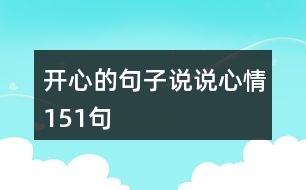 开心的句子说说心情151句